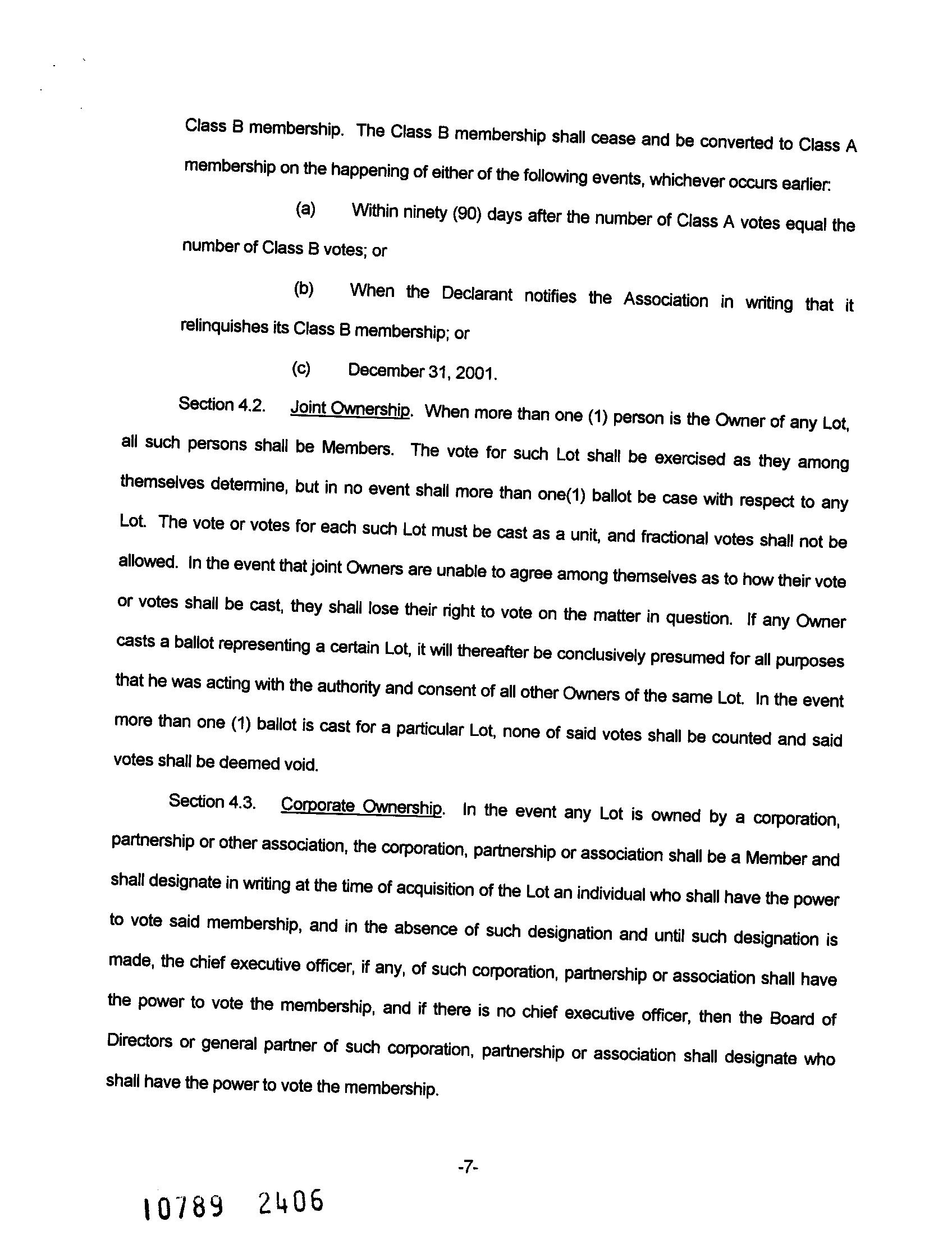 Class B membership. The Class B membership shall cease and be converted to Class A membership on the happening of either of the following events, whichever occurs earlier:

(a) Within ninety (90) days after the number of Class A votes equal the number of Class B votes; or

(b) When the Declarant notifies the Association in writing that it relinquishes its Class B membership; or

(c) December 31, 2001.

Section 4.2. Joint Ownership. When more than one (1) person is the Owner of any Lot, all such persons shall be Members. The vote for such Lot shall be exercised as they among themselves determine, but in no event shall more than one(1) ballot be case with respect to any Lot. The vote or votes for each such Lot must be cast as a unit, and fractional votes shall not be allowed. In the event that joint Owners are unable to agree among themselves as to how their vote or votes shall be cast, they shall lose their right to vote on the matter in question. If any Owner casts a ballot representing a certain Lot, it will thereafter be conclusively presumed for all purposes that he was acting with the authority and consent of all other Owners of the same Lot. In the event more than one (1) ballot is cast for a particular Lot, none of said votes shall be counted and said votes shall be deemed void.

Section 4.3. Corporate Ownership. In the event any Lot is owned by a corporation, partnership or other association, the corporation, partnership or association shall be a Member and shall designate in writing at the time of acquisition of the Lot an individual who shall have the power to vote said membership, and in the absence of such designation and until such designation is made, the chief executive officer, if any, of such corporation, partnership or association shall have the power to vote the membership, and if there is no chief executive officer, then the Board of Directors or general partner of such corporation, partnership or association shall designate who shall have the power to vote the membership.

-7-

10789 2406